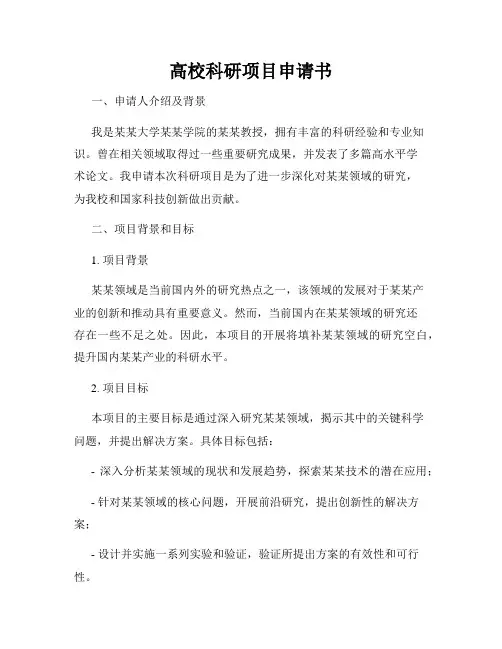 高校科研项目申请书

一、申请人介绍及背景

我是某某大学某某学院的某某教授，拥有丰富的科研经验和专业知识。曾在相关领域取得过一些重要研究成果，并发表了多篇高水平学术论文。我申请本次科研项目是为了进一步深化对某某领域的研究，为我校和国家科技创新做出贡献。

二、项目背景和目标

1. 项目背景

某某领域是当前国内外的研究热点之一，该领域的发展对于某某产业的创新和推动具有重要意义。然而，当前国内在某某领域的研究还存在一些不足之处。因此，本项目的开展将填补某某领域的研究空白，提升国内某某产业的科研水平。

2. 项目目标

本项目的主要目标是通过深入研究某某领域，揭示其中的关键科学问题，并提出解决方案。具体目标包括：

- 深入分析某某领域的现状和发展趋势，探索某某技术的潜在应用；

- 针对某某领域的核心问题，开展前沿研究，提出创新性的解决方案；

- 设计并实施一系列实验和验证，验证所提出方案的有效性和可行性。